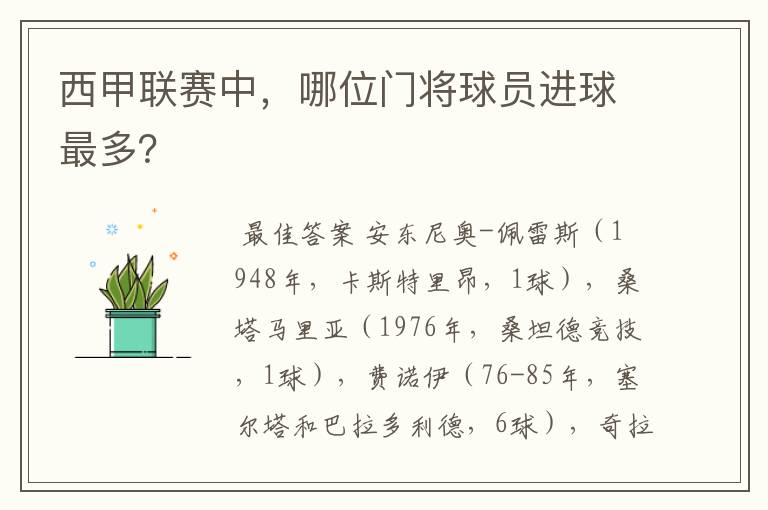 西甲联赛中，哪位门将球员进球最多?

最佳答案 安东尼奥-佩雷斯（1948年，卡斯特里昂，1球），桑塔马里亚（1976年，桑坦德竞技，1球），费诺伊（76-85年，塞尔塔和巴拉多利德，6球），奇拉